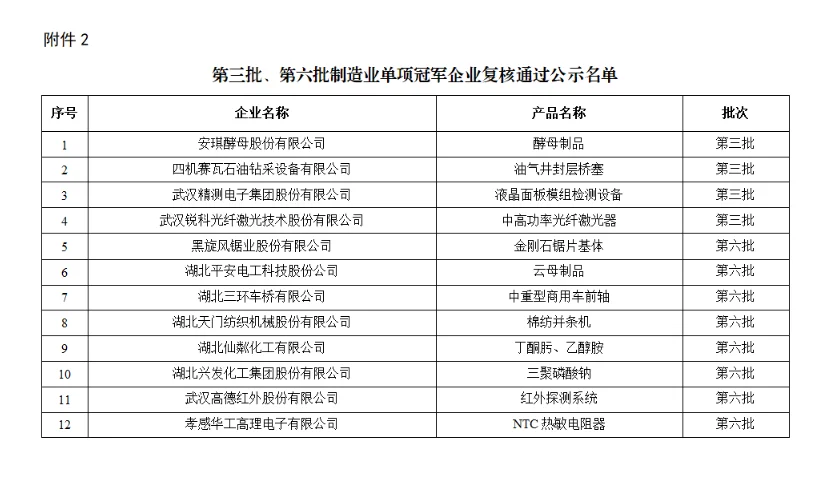 附件 2

第三批、第六批制造业单项冠军企业复核通过公示名单

| 序号 | 企业名称 | 产品名称 | 批次 |
|---|---|---|---|
| 1 | 安琪酵母股份有限公司 | 酵母制品 | 第三批 |
| 2 | 四机赛瓦石油钻采设备有限公司 | 油气井封层桥塞 | 第三批 |
| 3 | 武汉精测电子集团股份有限公司 | 液晶面板模组检测设备 | 第三批 |
| 4 | 武汉锐科光纤激光技术股份有限公司 | 中高功率光纤激光器 | 第三批 |
| 5 | 黑旋风锯业股份有限公司 | 金刚石锯片基体 | 第六批 |
| 6 | 湖北平安电工科技股份公司 | 云母制品 | 第六批 |
| 7 | 湖北三环车桥有限公司 | 中重型商用车前轴 | 第六批 |
| 8 | 湖北天门纺织机械股份有限公司 | 棉纺并条机 | 第六批 |
| 9 | 湖北仙粼化工有限公司 | 丁酮肟、乙醇胺 | 第六批 |
| 10 | 湖北兴发化工集团股份有限公司 | 三聚磷酸钠 | 第六批 |
| 11 | 武汉高德红外股份有限公司 | 红外探测系统 | 第六批 |
| 12 | 孝感华工高理电子有限公司 | NTC 热敏电阻器 | 第六批 |